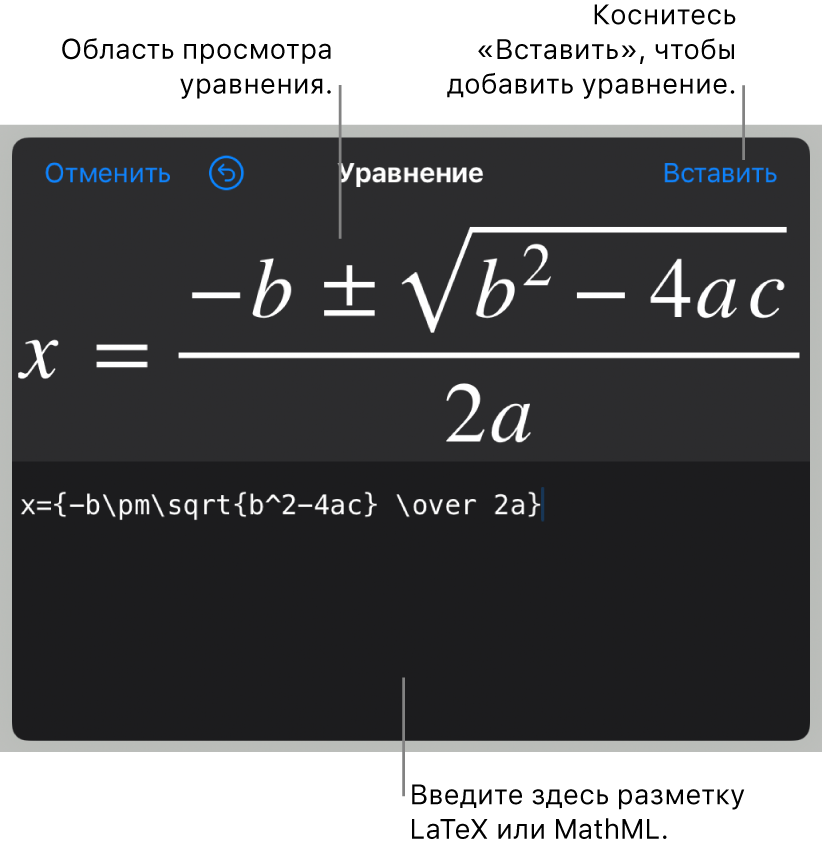 Область просмотра уравнения.

Коснитесь «Вставить», чтобы добавить уравнение.

Отменить

Уравнение

Вставить

$x = \frac{-b \pm \sqrt{b^2 - 4ac}}{2a}$

x={-b\pm\sqrt{b^2-4ac} \over 2a}

Введите здесь разметку LaTeX или MathML.